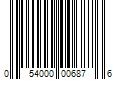 0 54000 00687 6